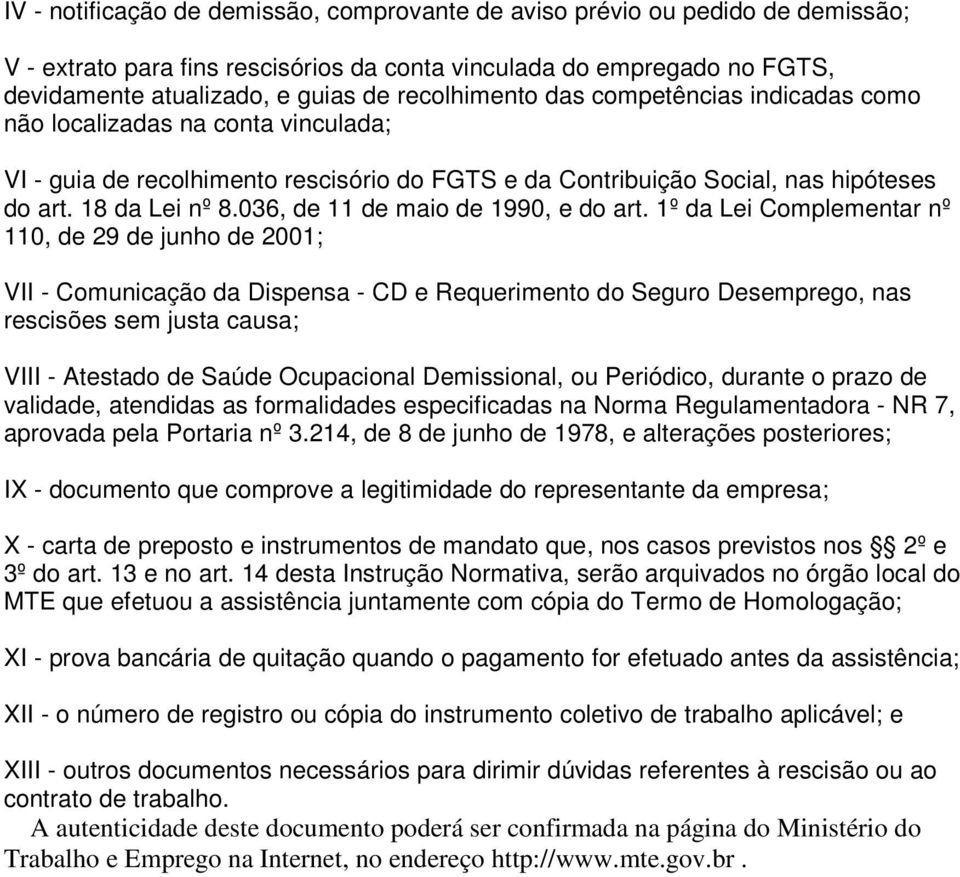 IV - notificação de demissão, comprovante de aviso prévio ou pedido de demissão;

V - extrato para fins rescisórios da conta vinculada do empregado no FGTS, devidamente atualizado, e guias de recolhimento das competências indicadas como não localizadas na conta vinculada;

VI - guia de recolhimento rescisório do FGTS e da Contribuição Social, nas hipóteses do art. 18 da Lei nº 8.036, de 11 de maio de 1990, e do art. 1º da Lei Complementar nº 110, de 29 de junho de 2001;

VII - Comunicação da Dispensa - CD e Requerimento do Seguro Desemprego, nas rescisões sem justa causa;

VIII - Atestado de Saúde Ocupacional Demissional, ou Periódico, durante o prazo de validade, atendidas as formalidades especificadas na Norma Regulamentadora - NR 7, aprovada pela Portaria nº 3.214, de 8 de junho de 1978, e alterações posteriores;

IX - documento que comprove a legitimidade do representante da empresa;

X - carta de preposto e instrumentos de mandato que, nos casos previstos nos §§ 2º e 3º do art. 13 e no art. 14 desta Instrução Normativa, serão arquivados no órgão local do MTE que efetuou a assistência juntamente com cópia do Termo de Homologação;

XI - prova bancária de quitação quando o pagamento for efetuado antes da assistência;

XII - o número de registro ou cópia do instrumento coletivo de trabalho aplicável; e

XIII - outros documentos necessários para dirimir dúvidas referentes à rescisão ou ao contrato de trabalho.

A autenticidade deste documento poderá ser confirmada na página do Ministério do Trabalho e Emprego na Internet, no endereço http://www.mte.gov.br .